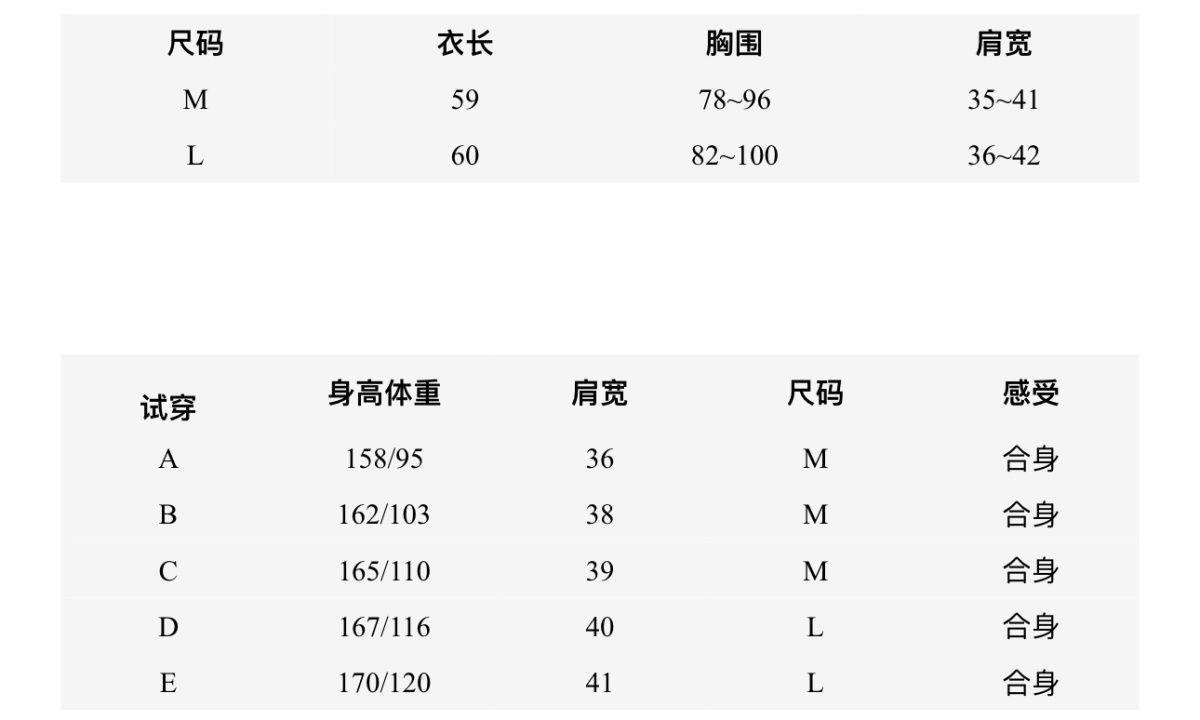 | 尺码 | 衣长 | 胸围 | 肩宽 |
|---|---|---|---|
| M | 59 | 78~96 | 35~41 |
| L | 60 | 82~100 | 36~42 |

| 试穿 | 身高体重 | 肩宽 | 尺码 | 感受 |
|---|---|---|---|---|
| A | 158/95 | 36 | M | 合身 |
| B | 162/103 | 38 | M | 合身 |
| C | 165/110 | 39 | M | 合身 |
| D | 167/116 | 40 | L | 合身 |
| E | 170/120 | 41 | L | 合身 |